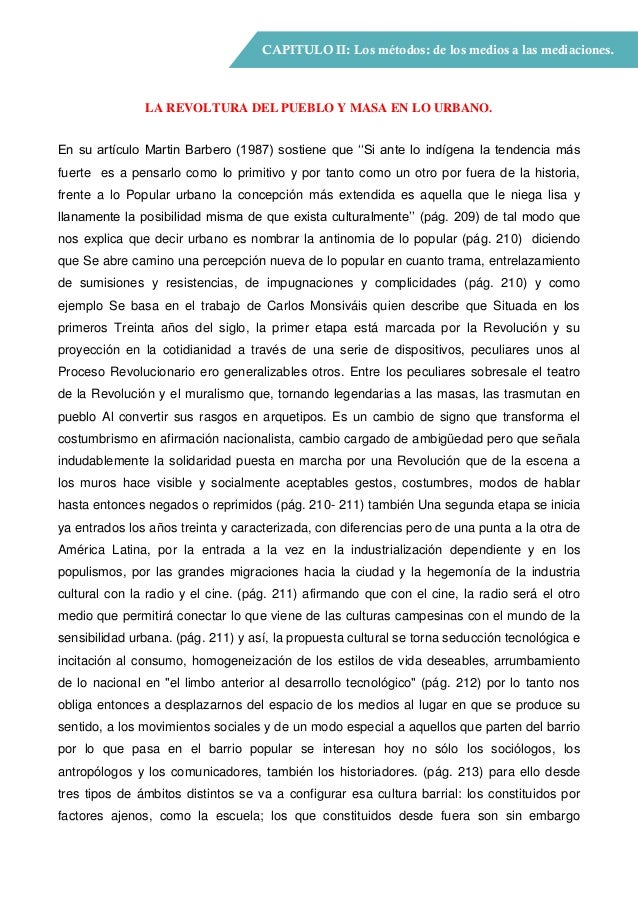 CAPITULO II: Los métodos: de los medios a las mediaciones.

LA REVOLTURA DEL PUEBLO Y MASA EN LO URBANO.

En su artículo Martin Barbero (1987) sostiene que “Si ante lo indígena la tendencia más fuerte es a pensarlo como lo primitivo y por tanto como un otro por fuera de la historia, frente a lo Popular urbano la concepción más extendida es aquella que le niega lisa y llanamente la posibilidad misma de que exista culturalmente” (pág. 209) de tal modo que nos explica que decir urbano es nombrar la antinomia de lo popular (pág. 210) diciendo que Se abre camino una percepción nueva de lo popular en cuanto trama, entrelazamiento de sumisiones y resistencias, de impugnaciones y complicidades (pág. 210) y como ejemplo Se basa en el trabajo de Carlos Monsiváis quien describe que Situada en los primeros Treinta años del siglo, la primer etapa está marcada por la Revolución y su proyección en la cotidianidad a través de una serie de dispositivos, peculiares unos al Proceso Revolucionario ero generalizables otros. Entre los peculiares sobresale el teatro de la Revolución y el muralismo que, tornando legendarias a las masas, las trasmutan en pueblo Al convertir sus rasgos en arquetipos. Es un cambio de signo que transforma el costumbrismo en afirmación nacionalista, cambio cargado de ambigüedad pero que señala indudablemente la solidaridad puesta en marcha por una Revolución que de la escena a los muros hace visible y socialmente aceptables gestos, costumbres, modos de hablar hasta entonces negados o reprimidos (pág. 210- 211) también Una segunda etapa se inicia ya entrados los años treinta y caracterizada, con diferencias pero de una punta a la otra de América Latina, por la entrada a la vez en la industrialización dependiente y en los populismos, por las grandes migraciones hacia la ciudad y la hegemonía de la industria cultural con la radio y el cine. (pág. 211) afirmando que con el cine, la radio será el otro medio que permitirá conectar lo que viene de las culturas campesinas con el mundo de la sensibilidad urbana. (pág. 211) y así, la propuesta cultural se torna seducción tecnológica e incitación al consumo, homogeneización de los estilos de vida deseables, arrumbamiento de lo nacional en "el limbo anterior al desarrollo tecnológico" (pág. 212) por lo tanto nos obliga entonces a desplazarnos del espacio de los medios al lugar en que se produce su sentido, a los movimientos sociales y de un modo especial a aquellos que parten del barrio por lo que pasa en el barrio popular se interesan hoy no sólo los sociólogos, los antropólogos y los comunicadores, también los historiadores. (pág. 213) para ello desde tres tipos de ámbitos distintos se va a configurar esa cultura barrial: los constituidos por factores ajenos, como la escuela; los que constituidos desde fuera son sin embargo